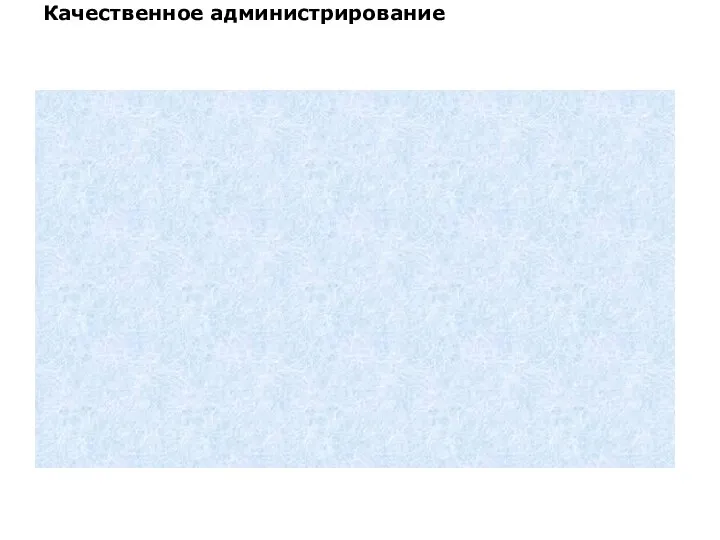 Качественное администрирование